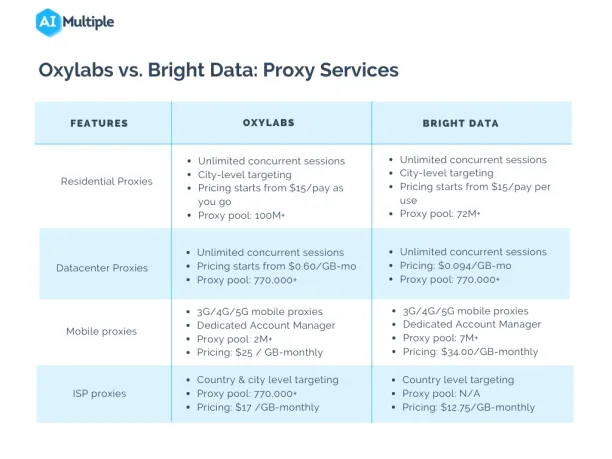 AI Multiple

Oxylabs vs. Bright Data: Proxy Services

| FEATURES | OXYLABS | BRIGHT DATA |
|---|---|---|
| Residential Proxies | • Unlimited concurrent sessions • City-level targeting • Pricing starts from \$15/pay as you go • Proxy pool: 100M+ | • Unlimited concurrent sessions • City-level targeting • Pricing starts from \$15/pay per use • Proxy pool: 72M+ |
| Datacenter Proxies | • Unlimited concurrent sessions • Pricing starts from \$0.60/GB-mo • Proxy pool: 770,000+ | • Unlimited concurrent sessions • Pricing: \$0.094/GB-mo • Proxy pool: 770,000+ |
| Mobile proxies | • 3G/4G/5G mobile proxies • Dedicated Account Manager • Proxy pool: 2M+ • Pricing: \$25 / GB-monthly | • 3G/4G/5G mobile proxies • Dedicated Account Manager • Proxy pool: 7M+ • Pricing: \$34.00/GB-monthly |
| ISP proxies | • Country & city level targeting • Proxy pool: 770,000+ • Pricing: \$17 /GB-monthly | • Country level targeting • Proxy pool: N/A • Pricing: \$12.75/GB-monthly |